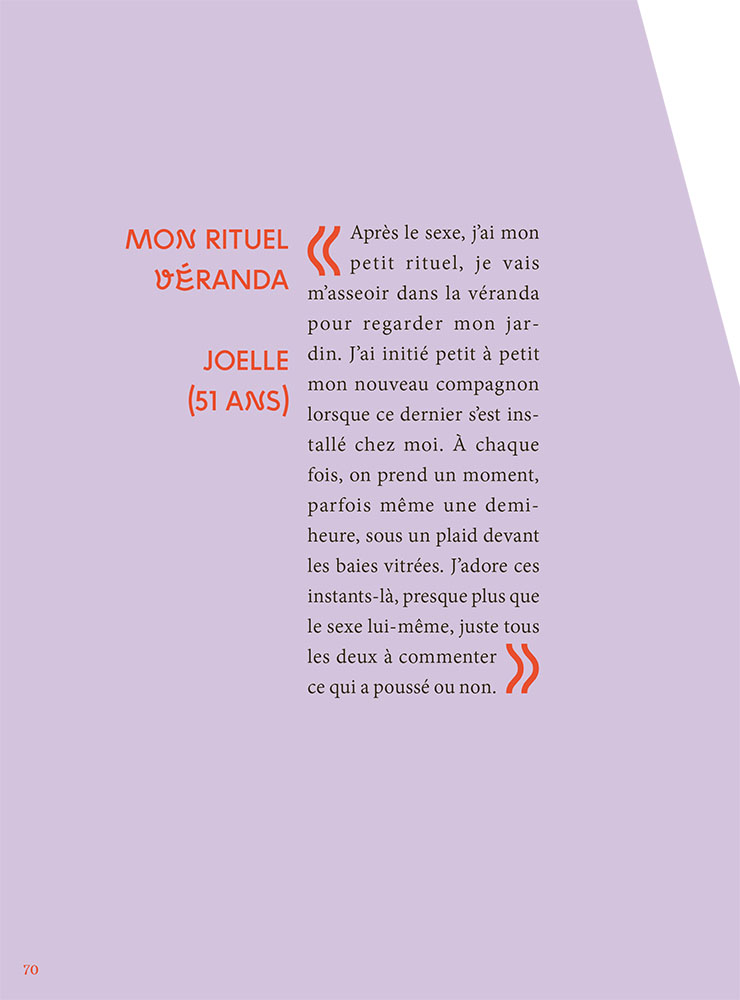 MON RITUEL VÉRANDA

JOELLE (51 ANS)

« Après le sexe, j'ai mon petit rituel, je vais m'asseoir dans la véranda pour regarder mon jardin. J'ai initié petit à petit mon nouveau compagnon lorsque ce dernier s'est installé chez moi. À chaque fois, on prend un moment, parfois même une demi-heure, sous un plaid devant les baies vitrées. J'adore ces instants-là, presque plus que le sexe lui-même, juste tous les deux à commenter ce qui a poussé ou non. »

70